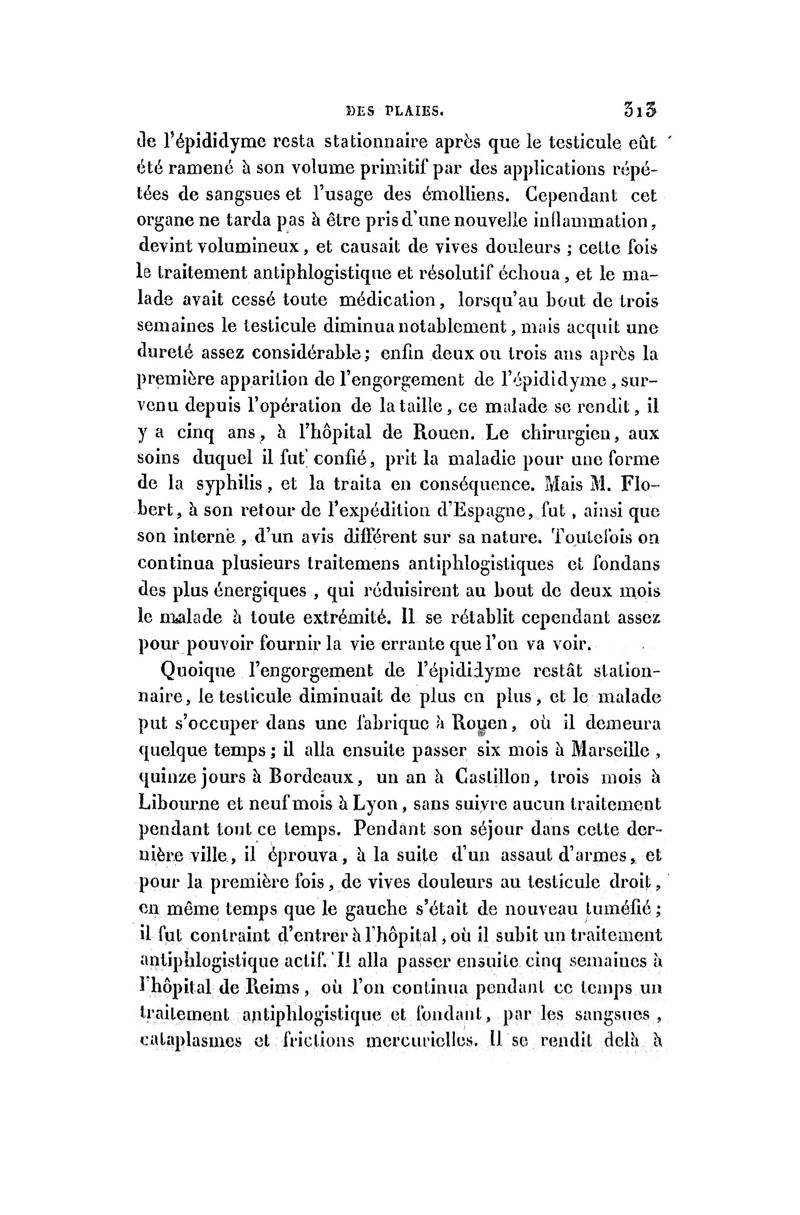 DES PLAIES. 313

de l'épididyme resta stationnaire après que le testicule eût été ramené à son volume primitif par des applications répétées de sangsues et l'usage des émolliens. Cependant cet organe ne tarda pas à être pris d'une nouvelle inflammation, devint volumineux, et causait de vives douleurs ; cette fois le traitement antiphlogistique et résolutif échoua, et le malade avait cessé toute médication, lorsqu'au bout de trois semaines le testicule diminua notablement, mais acquit une dureté assez considérable; enfin deux ou trois ans après la première apparition de l'engorgement de l'épididyme, survenu depuis l'opération de la taille, ce malade se rendit, il y a cinq ans, à l'hôpital de Rouen. Le chirurgien, aux soins duquel il fut confié, prit la maladie pour une forme de la syphilis, et la traita en conséquence. Mais M. Flobert, à son retour de l'expédition d'Espagne, fut, ainsi que son interne, d'un avis différent sur sa nature. Toutefois on continua plusieurs traitemens antiphlogistiques et fondans des plus énergiques, qui réduisirent au bout de deux mois le malade à toute extrémité. Il se rétablit cependant assez pour pouvoir fournir la vie errante que l'on va voir.

Quoique l'engorgement de l'épididyme restât stationnaire, le testicule diminuait de plus en plus, et le malade put s'occuper dans une fabrique à Rouen, où il demeura quelque temps; il alla ensuite passer six mois à Marseille, quinze jours à Bordeaux, un an à Castillon, trois mois à Libourne et neuf mois à Lyon, sans suivre aucun traitement pendant tout ce temps. Pendant son séjour dans cette dernière ville, il éprouva, à la suite d'un assaut d'armes, et pour la première fois, de vives douleurs au testicule droit, en même temps que le gauche s'était de nouveau tuméfié; il fut contraint d'entrer à l'hôpital, où il subit un traitement antiphlogistique actif. Il alla passer ensuite cinq semaines à l'hôpital de Reims, où l'on continua pendant ce temps un traitement antiphlogistique et fondant, par les sangsues, cataplasmes et frictions mercurielles. Il se rendit delà à